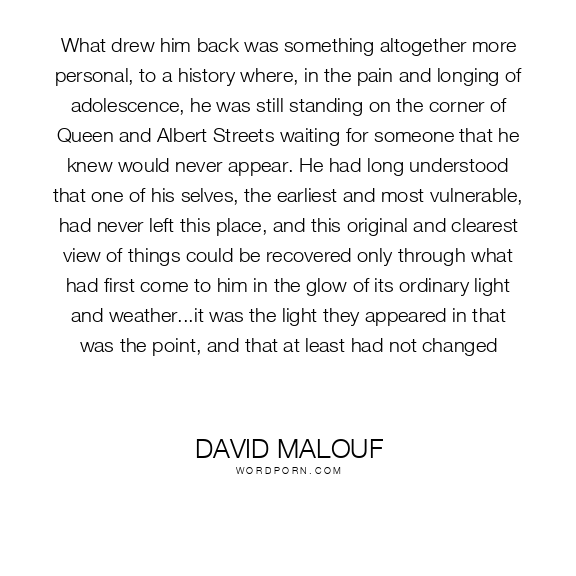 What drew him back was something altogether more personal, to a history where, in the pain and longing of adolescence, he was still standing on the corner of Queen and Albert Streets waiting for someone that he knew would never appear. He had long understood that one of his selves, the earliest and most vulnerable, had never left this place, and this original and clearest view of things could be recovered only through what had first come to him in the glow of its ordinary light and weather...it was the light they appeared in that was the point, and that at least had not changed

DAVID MALOUF
WORDPORN.COM